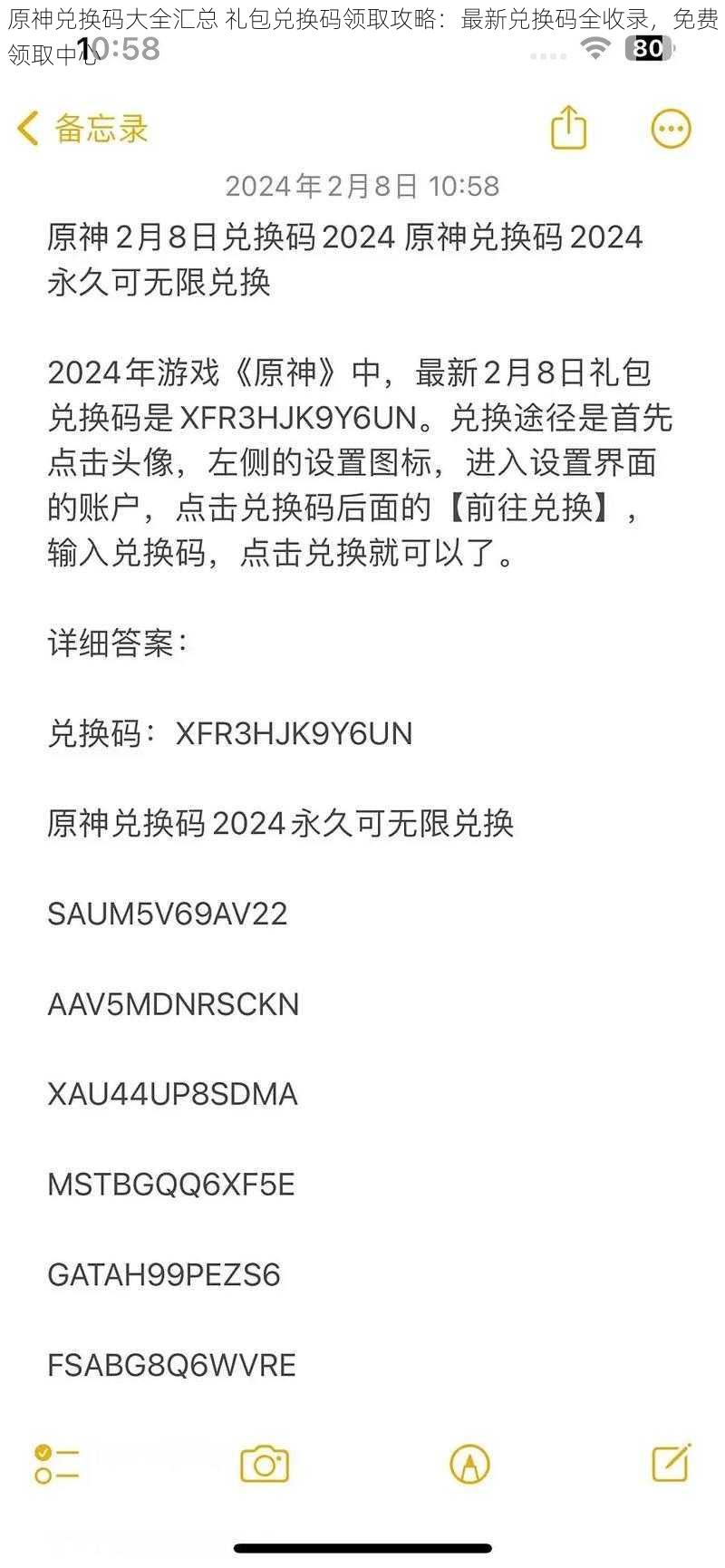 原神兑换码大全汇总 礼包兑换码领取攻略：最新兑换码全收录，免费领取中心

10:58

80

备忘录

2024年2月8日 10:58

原神2月8日兑换码2024 原神兑换码2024永久可无限兑换

2024年游戏《原神》中，最新2月8日礼包兑换码是XFR3HJK9Y6UN。兑换途径是首先点击头像，左侧的设置图标，进入设置界面的账户，点击兑换码后面的【前往兑换】，输入兑换码，点击兑换就可以了。

详细答案：

兑换码：XFR3HJK9Y6UN

原神兑换码2024永久可无限兑换

SAUM5V69AV22

AAV5MDNRSCKN

XAU44UP8SDMA

MSTBGQQ6XF5E

GATAH99PEZS6

FSABG8Q6WVRE